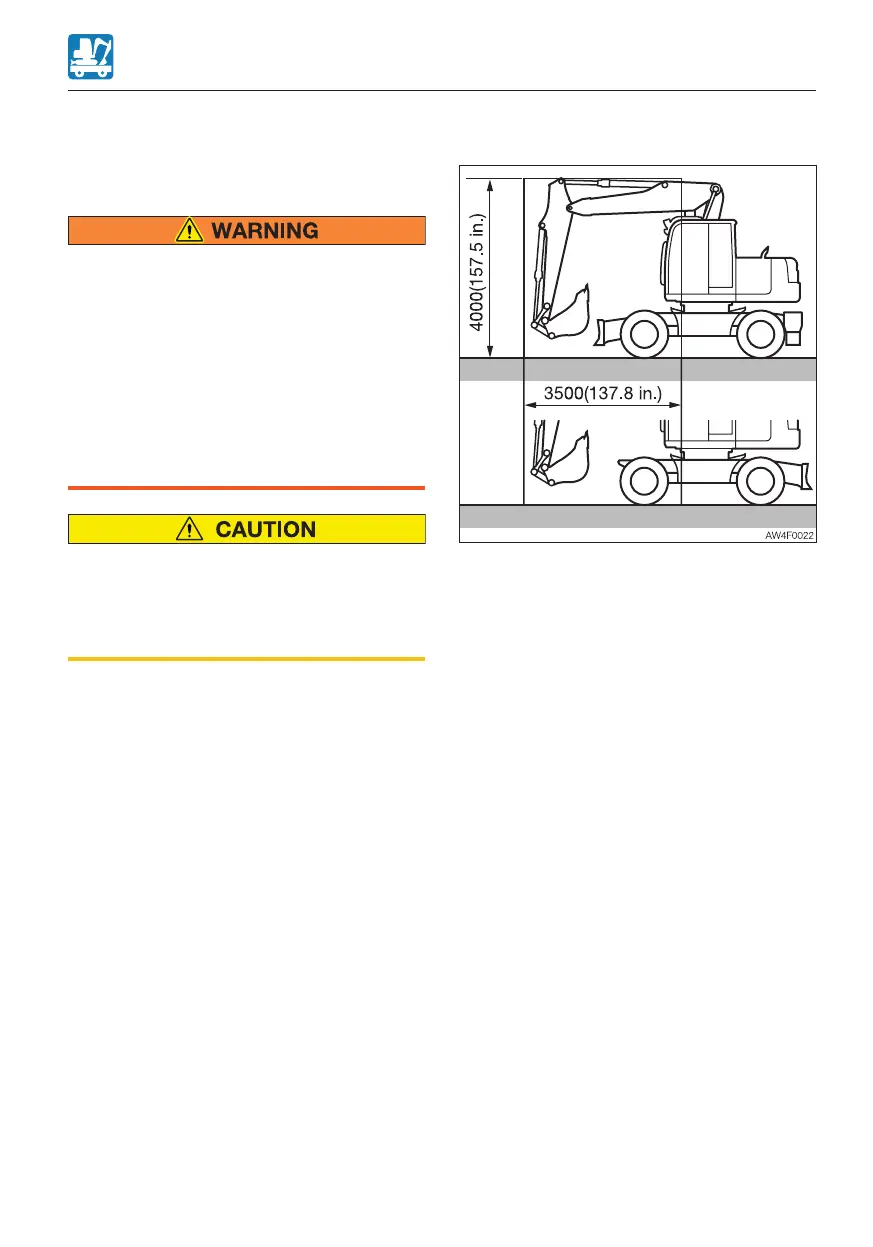 WARNING

CAUTION

4000(157.5 in.)

3500(137.8 in.)

AW4F0022